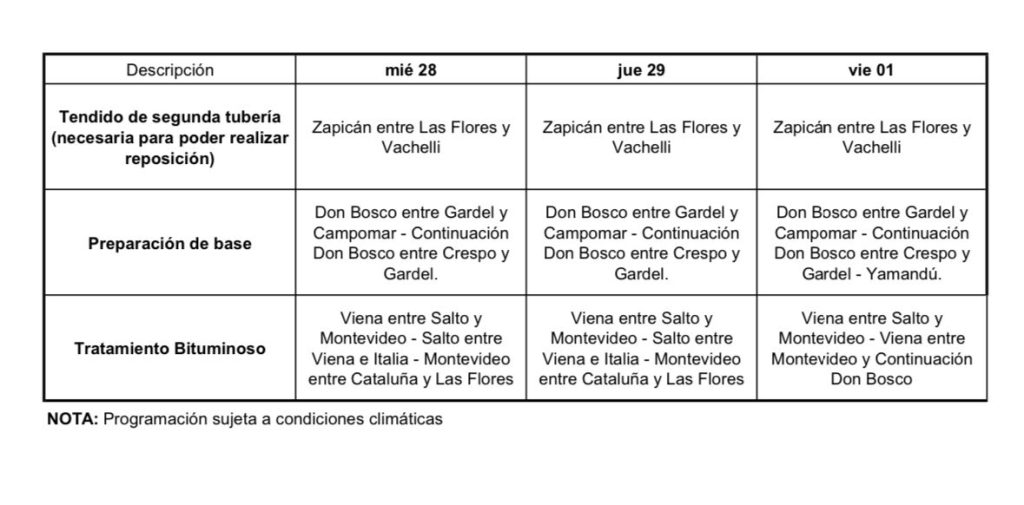 | Descripción | mié 28 | jue 29 | vie 01 |
|---|---|---|---|
| Tendido de segunda tubería (necesaria para poder realizar reposición) | Zapicán entre Las Flores y Vachelli | Zapicán entre Las Flores y Vachelli | Zapicán entre Las Flores y Vachelli |
| Preparación de base | Don Bosco entre Gardel y Campomar - Continuación Don Bosco entre Crespo y Gardel. | Don Bosco entre Gardel y Campomar - Continuación Don Bosco entre Crespo y Gardel. | Don Bosco entre Gardel y Campomar - Continuación Don Bosco entre Crespo y Gardel - Yamandú. |
| Tratamiento Bituminoso | Viena entre Salto y Montevideo - Salto entre Viena e Italia - Montevideo entre Cataluña y Las Flores | Viena entre Salto y Montevideo - Salto entre Viena e Italia - Montevideo entre Cataluña y Las Flores | Viena entre Salto y Montevideo - Viena entre Montevideo y Continuación Don Bosco |

NOTA: Programación sujeta a condiciones climáticas